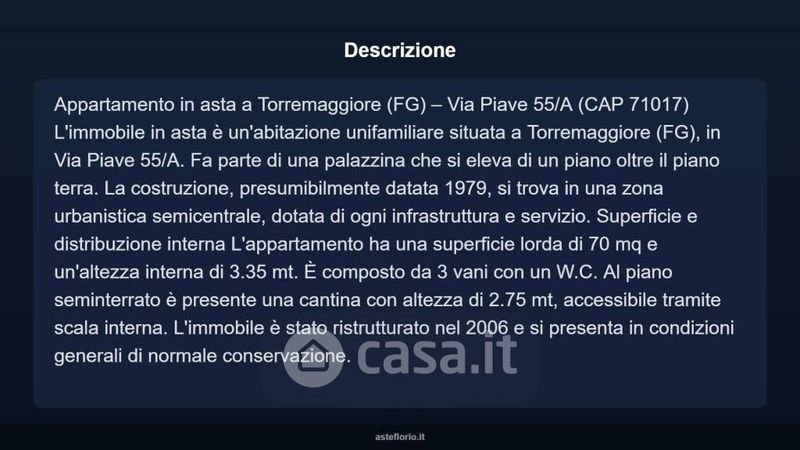 Descrizione

Appartamento in asta a Torremaggiore (FG) – Via Piave 55/A (CAP 71017) L'immobile in asta è un'abitazione unifamiliare situata a Torremaggiore (FG), in Via Piave 55/A. Fa parte di una palazzina che si eleva di un piano oltre il piano terra. La costruzione, presumibilmente datata 1979, si trova in una zona urbanistica semicentrale, dotata di ogni infrastruttura e servizio. Superficie e distribuzione interna L'appartamento ha una superficie lorda di 70 mq e un'altezza interna di 3.35 mt. È composto da 3 vani con un W.C. Al piano seminterrato è presente una cantina con altezza di 2.75 mt, accessibile tramite scala interna. L'immobile è stato ristrutturato nel 2006 e si presenta in condizioni generali di normale conservazione.

casa.it

asteflorio.it